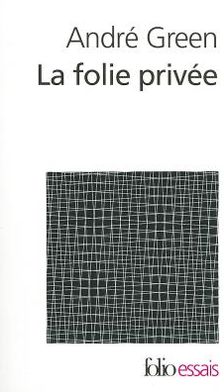 André Green
La folie privée

folio essais